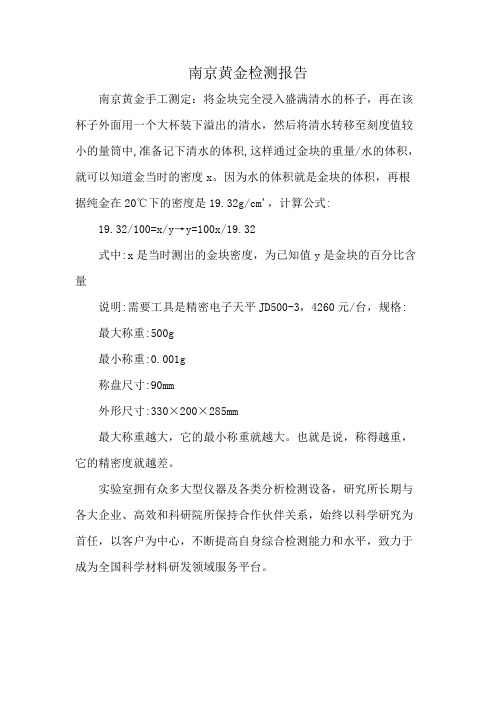 南京黄金检测报告

南京黄金手工测定：将金块完全浸入盛满清水的杯子，再在该杯子外面用一个大杯装下溢出的清水，然后将清水转移至刻度值较小的量筒中,准备记下清水的体积,这样通过金块的重量/水的体积，就可以知道金当时的密度 x。因为水的体积就是金块的体积，再根据纯金在 20℃下的密度是 19.32g/cm'，计算公式:

19.32/100=x/y→y=100x/19.32

式中:x 是当时测出的金块密度，为已知值 y 是金块的百分比含量

说明:需要工具是精密电子天平 JD500-3，4260 元/台，规格:

最大称重:500g

最小称重:0.001g

称盘尺寸:90mm

外形尺寸:330×200×285mm

最大称重越大，它的最小称重就越大。也就是说，称得越重，它的精密度就越差。

实验室拥有众多大型仪器及各类分析检测设备，研究所长期与各大企业、高效和科研院所保持合作伙伴关系，始终以科学研究为首任，以客户为中心，不断提高自身综合检测能力和水平，致力于成为全国科学材料研发领域服务平台。